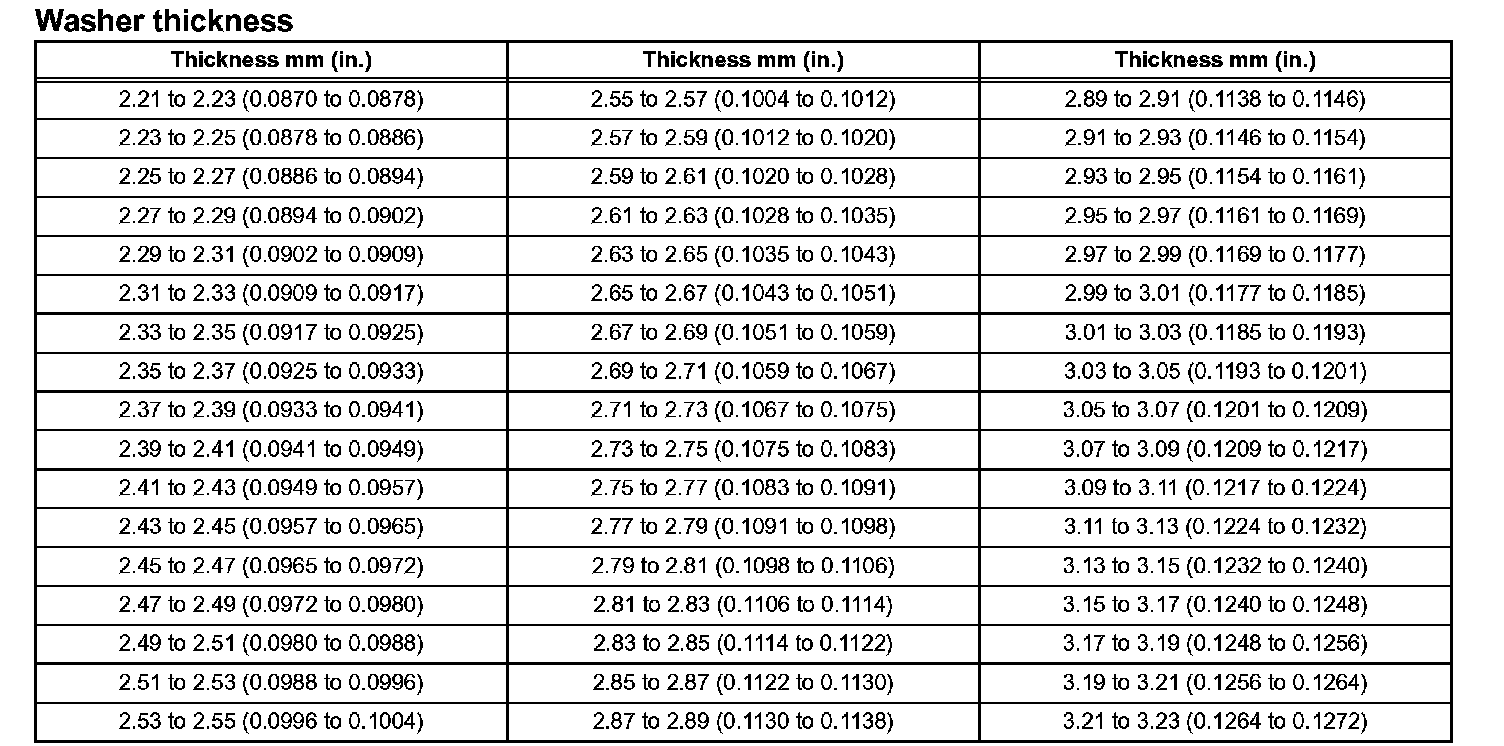 Washer thickness

| Thickness mm (in.) | Thickness mm (in.) | Thickness mm (in.) |
|---|---|---|
| 2.21 to 2.23 (0.0870 to 0.0878) | 2.55 to 2.57 (0.1004 to 0.1012) | 2.89 to 2.91 (0.1138 to 0.1146) |
| 2.23 to 2.25 (0.0878 to 0.0886) | 2.57 to 2.59 (0.1012 to 0.1020) | 2.91 to 2.93 (0.1146 to 0.1154) |
| 2.25 to 2.27 (0.0886 to 0.0894) | 2.59 to 2.61 (0.1020 to 0.1028) | 2.93 to 2.95 (0.1154 to 0.1161) |
| 2.27 to 2.29 (0.0894 to 0.0902) | 2.61 to 2.63 (0.1028 to 0.1035) | 2.95 to 2.97 (0.1161 to 0.1169) |
| 2.29 to 2.31 (0.0902 to 0.0909) | 2.63 to 2.65 (0.1035 to 0.1043) | 2.97 to 2.99 (0.1169 to 0.1177) |
| 2.31 to 2.33 (0.0909 to 0.0917) | 2.65 to 2.67 (0.1043 to 0.1051) | 2.99 to 3.01 (0.1177 to 0.1185) |
| 2.33 to 2.35 (0.0917 to 0.0925) | 2.67 to 2.69 (0.1051 to 0.1059) | 3.01 to 3.03 (0.1185 to 0.1193) |
| 2.35 to 2.37 (0.0925 to 0.0933) | 2.69 to 2.71 (0.1059 to 0.1067) | 3.03 to 3.05 (0.1193 to 0.1201) |
| 2.37 to 2.39 (0.0933 to 0.0941) | 2.71 to 2.73 (0.1067 to 0.1075) | 3.05 to 3.07 (0.1201 to 0.1209) |
| 2.39 to 2.41 (0.0941 to 0.0949) | 2.73 to 2.75 (0.1075 to 0.1083) | 3.07 to 3.09 (0.1209 to 0.1217) |
| 2.41 to 2.43 (0.0949 to 0.0957) | 2.75 to 2.77 (0.1083 to 0.1091) | 3.09 to 3.11 (0.1217 to 0.1224) |
| 2.43 to 2.45 (0.0957 to 0.0965) | 2.77 to 2.79 (0.1091 to 0.1098) | 3.11 to 3.13 (0.1224 to 0.1232) |
| 2.45 to 2.47 (0.0965 to 0.0972) | 2.79 to 2.81 (0.1098 to 0.1106) | 3.13 to 3.15 (0.1232 to 0.1240) |
| 2.47 to 2.49 (0.0972 to 0.0980) | 2.81 to 2.83 (0.1106 to 0.1114) | 3.15 to 3.17 (0.1240 to 0.1248) |
| 2.49 to 2.51 (0.0980 to 0.0988) | 2.83 to 2.85 (0.1114 to 0.1122) | 3.17 to 3.19 (0.1248 to 0.1256) |
| 2.51 to 2.53 (0.0988 to 0.0996) | 2.85 to 2.87 (0.1122 to 0.1130) | 3.19 to 3.21 (0.1256 to 0.1264) |
| 2.53 to 2.55 (0.0996 to 0.1004) | 2.87 to 2.89 (0.1130 to 0.1138) | 3.21 to 3.23 (0.1264 to 0.1272) |